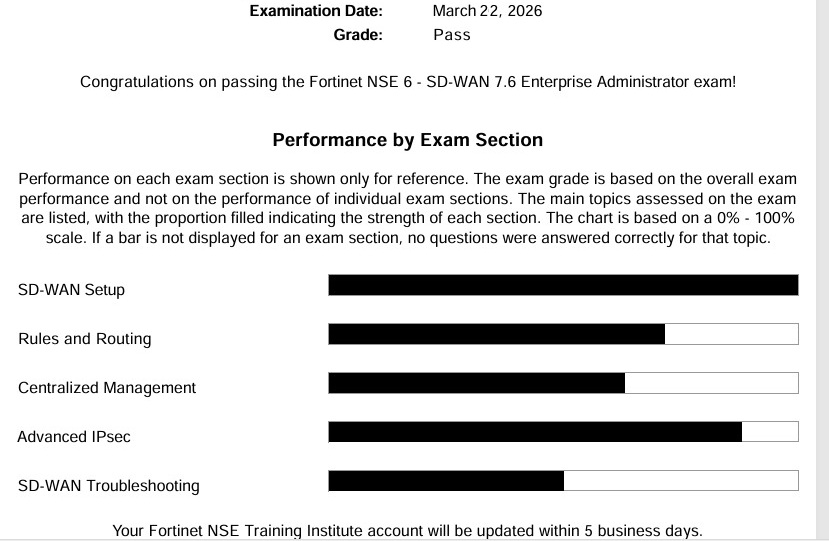 Examination Date: March 22, 2026
Grade: Pass

Congratulations on passing the Fortinet NSE 6 - SD-WAN 7.6 Enterprise Administrator exam!

Performance by Exam Section

Performance on each exam section is shown only for reference. The exam grade is based on the overall exam performance and not on the performance of individual exam sections. The main topics assessed on the exam are listed, with the proportion filled indicating the strength of each section. The chart is based on a 0% - 100% scale. If a bar is not displayed for an exam section, no questions were answered correctly for that topic.

SD-WAN Setup

Rules and Routing

Centralized Management

Advanced IPsec

SD-WAN Troubleshooting

Your Fortinet NSE Training Institute account will be updated within 5 business days.